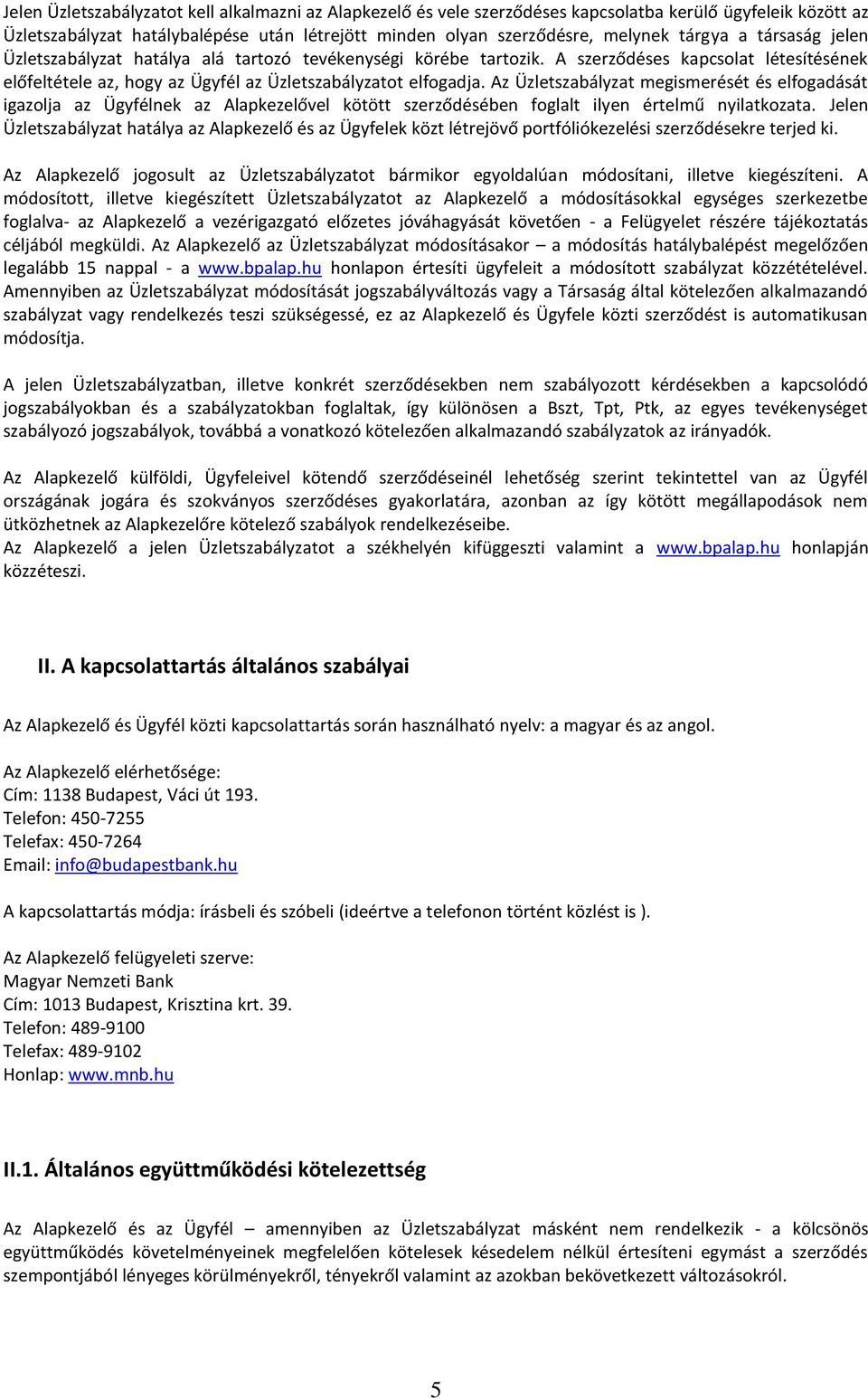 Jelen Üzletszabályzatot kell alkalmazni az Alapkezelő és vele szerződéses kapcsolatba kerülő ügyfeleik között az Üzletszabályzat hatálybalépése után létrejött minden olyan szerződésre, melynek tárgya a társaság jelen Üzletszabályzat hatálya alá tartozó tevékenységi körébe tartozik. A szerződéses kapcsolat létesítésének előfeltétele az, hogy az Ügyfél az Üzletszabályzatot elfogadja. Az Üzletszabályzat megismerését és elfogadását igazolja az Ügyfélnek az Alapkezelővel kötött szerződésében foglalt ilyen értelmű nyilatkozata. Jelen Üzletszabályzat hatálya az Alapkezelő és az Ügyfelek közt létrejövő portfóliókezelési szerződésekre terjed ki.

Az Alapkezelő jogosult az Üzletszabályzatot bármikor egyoldalúan módosítani, illetve kiegészíteni. A módosított, illetve kiegészített Üzletszabályzatot az Alapkezelő a módosításokkal egységes szerkezetbe foglalva- az Alapkezelő a vezérigazgató előzetes jóváhagyását követően - a Felügyelet részére tájékoztatás céljából megküldi. Az Alapkezelő az Üzletszabályzat módosításakor – a módosítás hatálybalépést megelőzően legalább 15 nappal - a www.bpalap.hu honlapon értesíti ügyfeleit a módosított szabályzat közzétételével. Amennyiben az Üzletszabályzat módosítását jogszabályváltozás vagy a Társaság által kötelezően alkalmazandó szabályzat vagy rendelkezés teszi szükségessé, ez az Alapkezelő és Ügyfele közti szerződést is automatikusan módosítja.

A jelen Üzletszabályzatban, illetve konkrét szerződésekben nem szabályozott kérdésekben a kapcsolódó jogszabályokban és a szabályzatokban foglaltak, így különösen a Bszt, Tpt, Ptk, az egyes tevékenységet szabályozó jogszabályok, továbbá a vonatkozó kötelezően alkalmazandó szabályzatok az irányadók.

Az Alapkezelő külföldi, Ügyfeleivel kötendő szerződéseinél lehetőség szerint tekintettel van az Ügyfél országának jogára és szokványos szerződéses gyakorlatára, azonban az így kötött megállapodások nem ütközhetnek az Alapkezelőre kötelező szabályok rendelkezéseibe.
Az Alapkezelő a jelen Üzletszabályzatot a székhelyén kifüggeszti valamint a www.bpalap.hu honlapján közzéteszi.

II. A kapcsolattartás általános szabályai

Az Alapkezelő és Ügyfél közti kapcsolattartás során használható nyelv: a magyar és az angol.

Az Alapkezelő elérhetősége:
Cím: 1138 Budapest, Váci út 193.
Telefon: 450-7255
Telefax: 450-7264
Email: info@budapestbank.hu

A kapcsolattartás módja: írásbeli és szóbeli (ideértve a telefonon történt közlést is ).

Az Alapkezelő felügyeleti szerve:
Magyar Nemzeti Bank
Cím: 1013 Budapest, Krisztina krt. 39.
Telefon: 489-9100
Telefax: 489-9102
Honlap: www.mnb.hu

II.1. Általános együttműködési kötelezettség

Az Alapkezelő és az Ügyfél – amennyiben az Üzletszabályzat másként nem rendelkezik - a kölcsönös együttműködés követelményeinek megfelelően kötelesek késedelem nélkül értesíteni egymást a szerződés szempontjából lényeges körülményekről, tényekről valamint az azokban bekövetkezett változásokról.

5